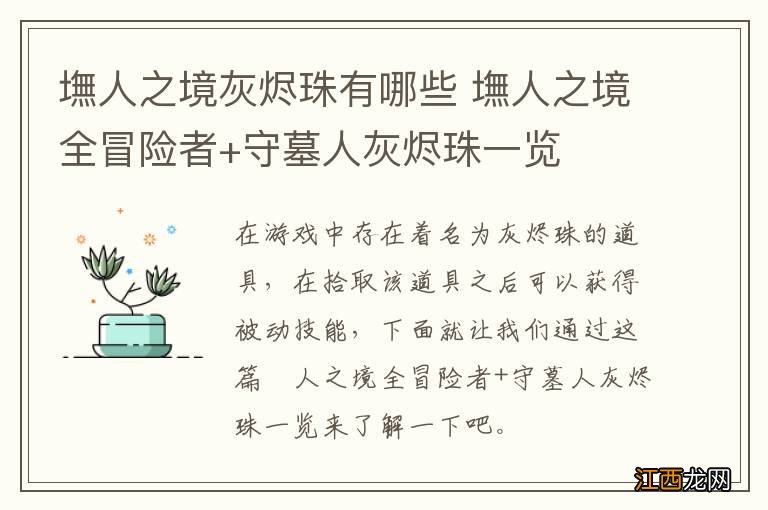 墲人之境灰烬珠有哪些 墲人之境全冒险者+守墓人灰烬珠一览

在游戏中存在着名为灰烬珠的道具，在拾取该道具之后可以获得被动技能，下面就让我们通过这篇 人之境全冒险者+守墓人灰烬珠一览来了解一下吧。

江西龙网